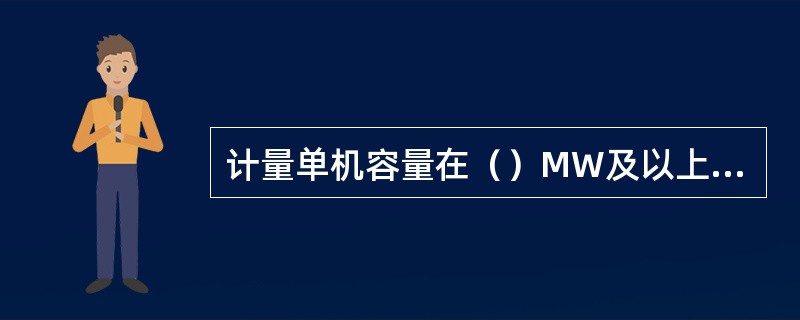 计量单机容量在（）MW及以上...